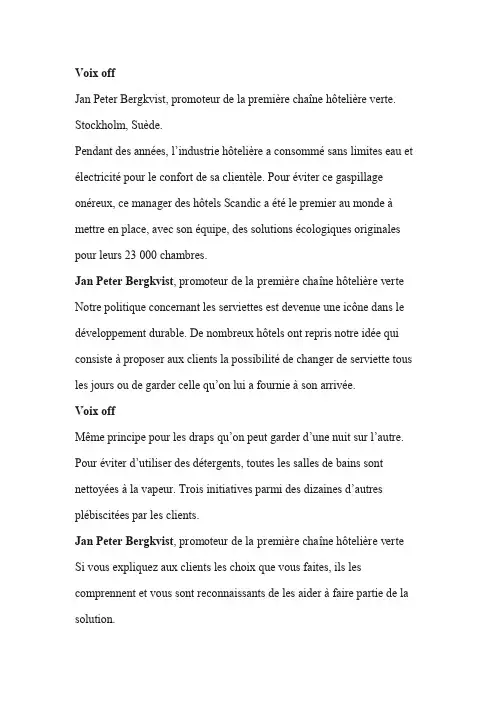 Voix off

Jan Peter Bergkvist, promoteur de la première chaîne hôtelière verte.

Stockholm, Suède.

Pendant des années, l'industrie hôtelière a consommé sans limites eau et électricité pour le confort de sa clientèle. Pour éviter ce gaspillage onéreux, ce manager des hôtels Scandic a été le premier au monde à mettre en place, avec son équipe, des solutions écologiques originales pour leurs 23 000 chambres.

Jan Peter Bergkvist, promoteur de la première chaîne hôtelière verte

Notre politique concernant les serviettes est devenue une icône dans le développement durable. De nombreux hôtels ont repris notre idée qui consiste à proposer aux clients la possibilité de changer de serviette tous les jours ou de garder celle qu'on lui a fournie à son arrivée.

Voix off

Même principe pour les draps qu'on peut garder d'une nuit sur l'autre. Pour éviter d'utiliser des détergents, toutes les salles de bains sont nettoyées à la vapeur. Trois initiatives parmi des dizaines d'autres plébiscitées par les clients.

Jan Peter Bergkvist, promoteur de la première chaîne hôtelière verte

Si vous expliquez aux clients les choix que vous faites, ils les comprennent et vous sont reconnaissants de les aider à faire partie de la solution.